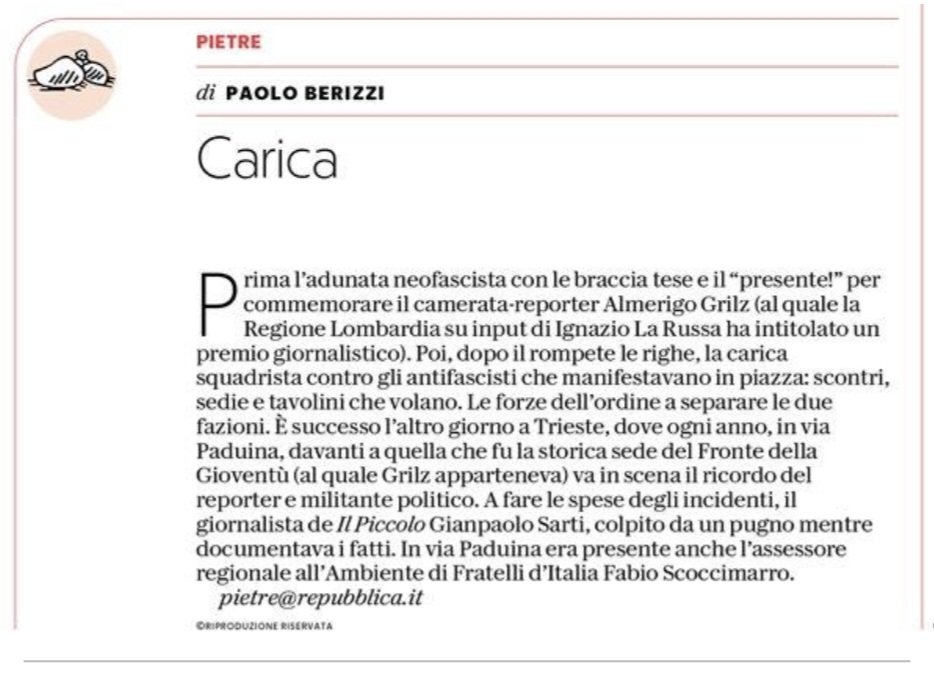 PIETRE

di PAOLO BERIZZI

Carica

Prima l'adunata neofascista con le braccia tese e il "presente!" per commemorare il camerata-reporter Almerigo Grilz (al quale la Regione Lombardia su input di Ignazio La Russa ha intitolato un premio giornalistico). Poi, dopo il rompete le righe, la carica squadrista contro gli antifascisti che manifestavano in piazza: scontri, sedie e tavolini che volano. Le forze dell'ordine a separare le due fazioni. È successo l'altro giorno a Trieste, dove ogni anno, in via Paduina, davanti a quella che fu la storica sede del Fronte della Gioventù (al quale Grilz apparteneva) va in scena il ricordo del reporter e militante politico. A fare le spese degli incidenti, il giornalista de Il Piccolo Gianpaolo Sarti, colpito da un pugno mentre documentava i fatti. In via Paduina era presente anche l'assessore regionale all'Ambiente di Fratelli d'Italia Fabio Scoccimarro.
pietre@repubblica.it

©RIPRODUZIONE RISERVATA